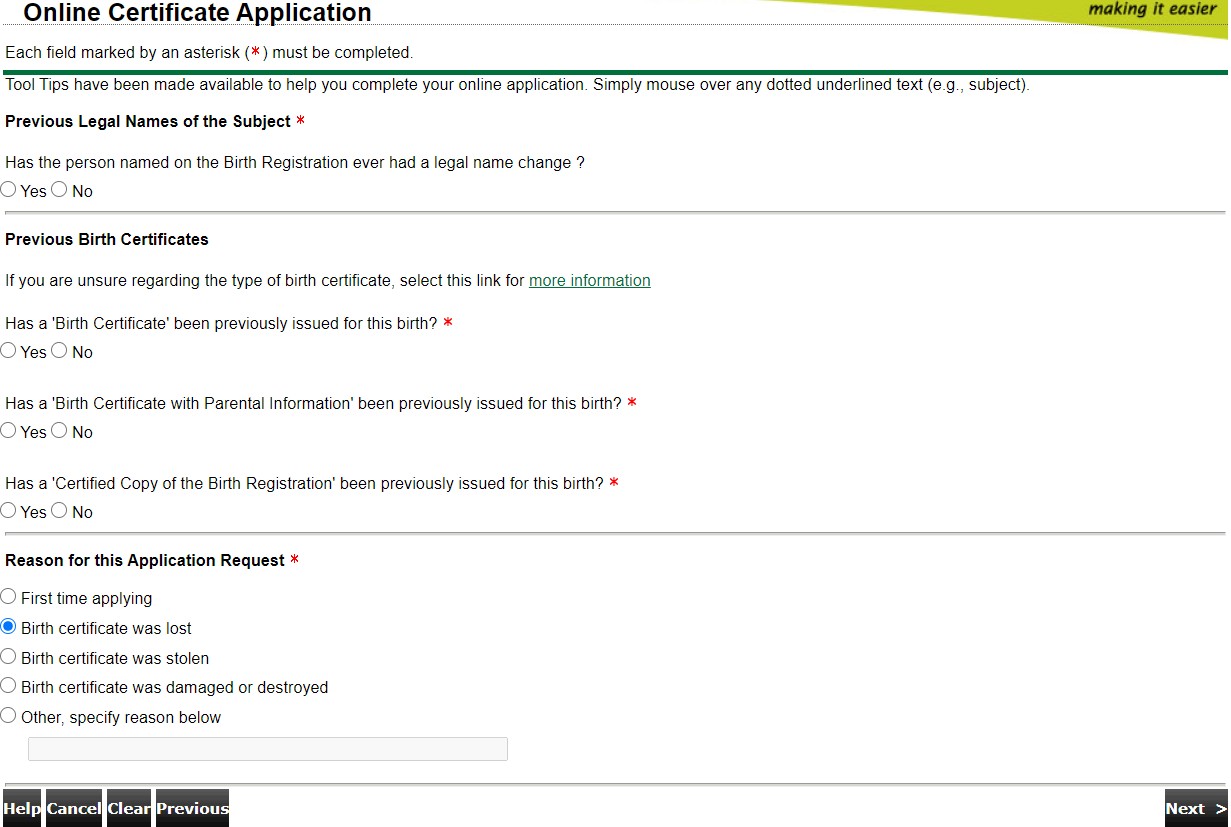 Online Certificate Application

making it easier

Each field marked by an asterisk (*) must be completed.

Tool Tips have been made available to help you complete your online application. Simply mouse over any dotted underlined text (e.g., subject).

Previous Legal Names of the Subject *

Has the person named on the Birth Registration ever had a legal name change ?

Yes No

Previous Birth Certificates

If you are unsure regarding the type of birth certificate, select this link for more information

Has a 'Birth Certificate' been previously issued for this birth? *

Yes No

Has a 'Birth Certificate with Parental Information' been previously issued for this birth? *

Yes No

Has a 'Certified Copy of the Birth Registration' been previously issued for this birth? *

Yes No

Reason for this Application Request *

First time applying

Birth certificate was lost

Birth certificate was stolen

Birth certificate was damaged or destroyed

Other, specify reason below

Help Cancel Clear Previous

Next >